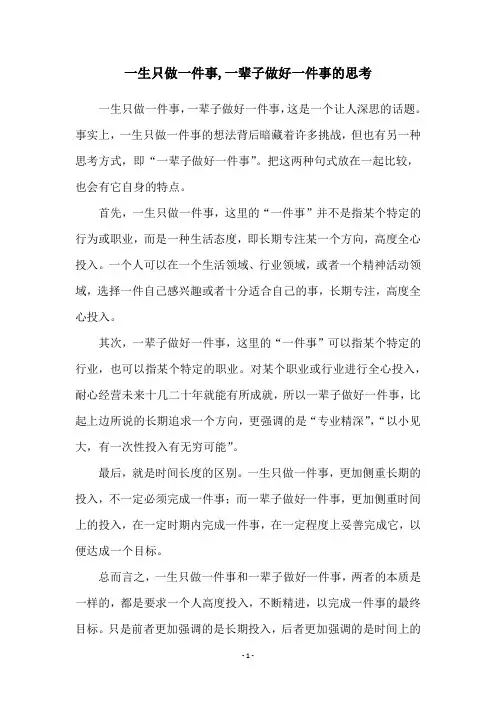 一生只做一件事,一辈子做好一件事的思考

一生只做一件事，一辈子做好一件事，这是一个让人深思的话题。事实上，一生只做一件事的想法背后暗藏着许多挑战，但也有另一种思考方式，即“一辈子做好一件事”。把这两种句式放在一起比较，也会有它自身的特点。

首先，一生只做一件事，这里的“一件事”并不是指某个特定的行为或职业，而是一种生活态度，即长期专注某一个方向，高度全心投入。一个人可以在一个生活领域、行业领域，或者一个精神活动领域，选择一件自己感兴趣或者十分适合自己的事，长期专注，高度全心投入。

其次，一辈子做好一件事，这里的“一件事”可以指某个特定的行业，也可以指某个特定的职业。对某个职业或行业进行全心投入，耐心经营未来十几二十年就能有所成就，所以一辈子做好一件事，比起上边所说的长期追求一个方向，更强调的是“专业精深”，“以小见大，有一次性投入有无穷可能”。

最后，就是时间长度的区别。一生只做一件事，更加侧重长期的投入，不一定必须完成一件事；而一辈子做好一件事，更加侧重时间上的投入，在一定时期内完成一件事，在一定程度上妥善完成它，以便达成一个目标。

总而言之，一生只做一件事和一辈子做好一件事，两者的本质是一样的，都是要求一个人高度投入，不断精进，以完成一件事的最终目标。只是前者更加强调的是长期投入，后者更加强调的是时间上的

- 1 -